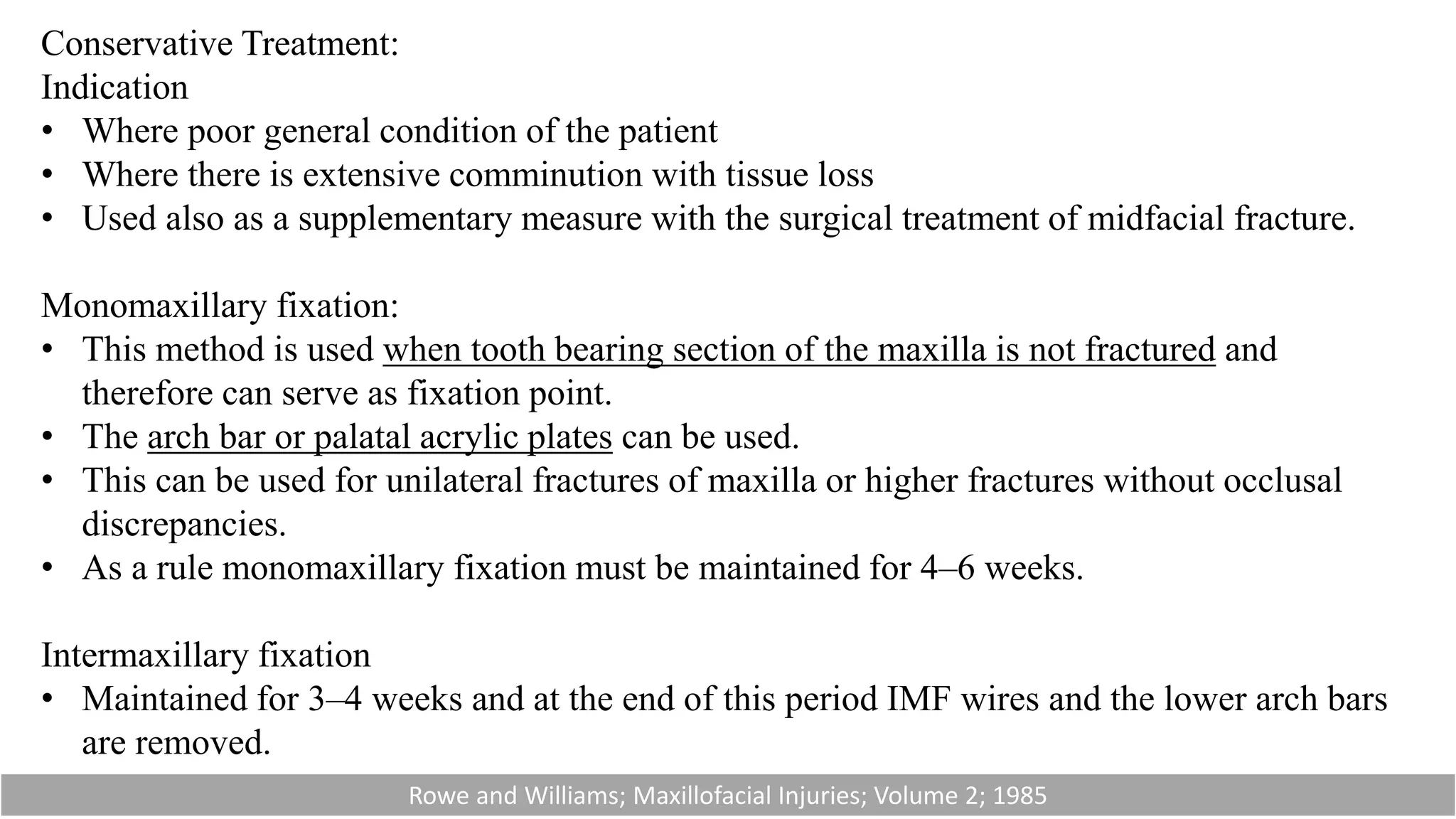 Conservative Treatment:
Indication
• Where poor general condition of the patient
• Where there is extensive comminution with tissue loss
• Used also as a supplementary measure with the surgical treatment of midfacial fracture.

Monomaxillary fixation:
• This method is used when tooth bearing section of the maxilla is not fractured and therefore can serve as fixation point.
• The arch bar or palatal acrylic plates can be used.
• This can be used for unilateral fractures of maxilla or higher fractures without occlusal discrepancies.
• As a rule monomaxillary fixation must be maintained for 4–6 weeks.

Intermaxillary fixation
• Maintained for 3–4 weeks and at the end of this period IMF wires and the lower arch bars are removed.

Rowe and Williams; Maxillofacial Injuries; Volume 2; 1985